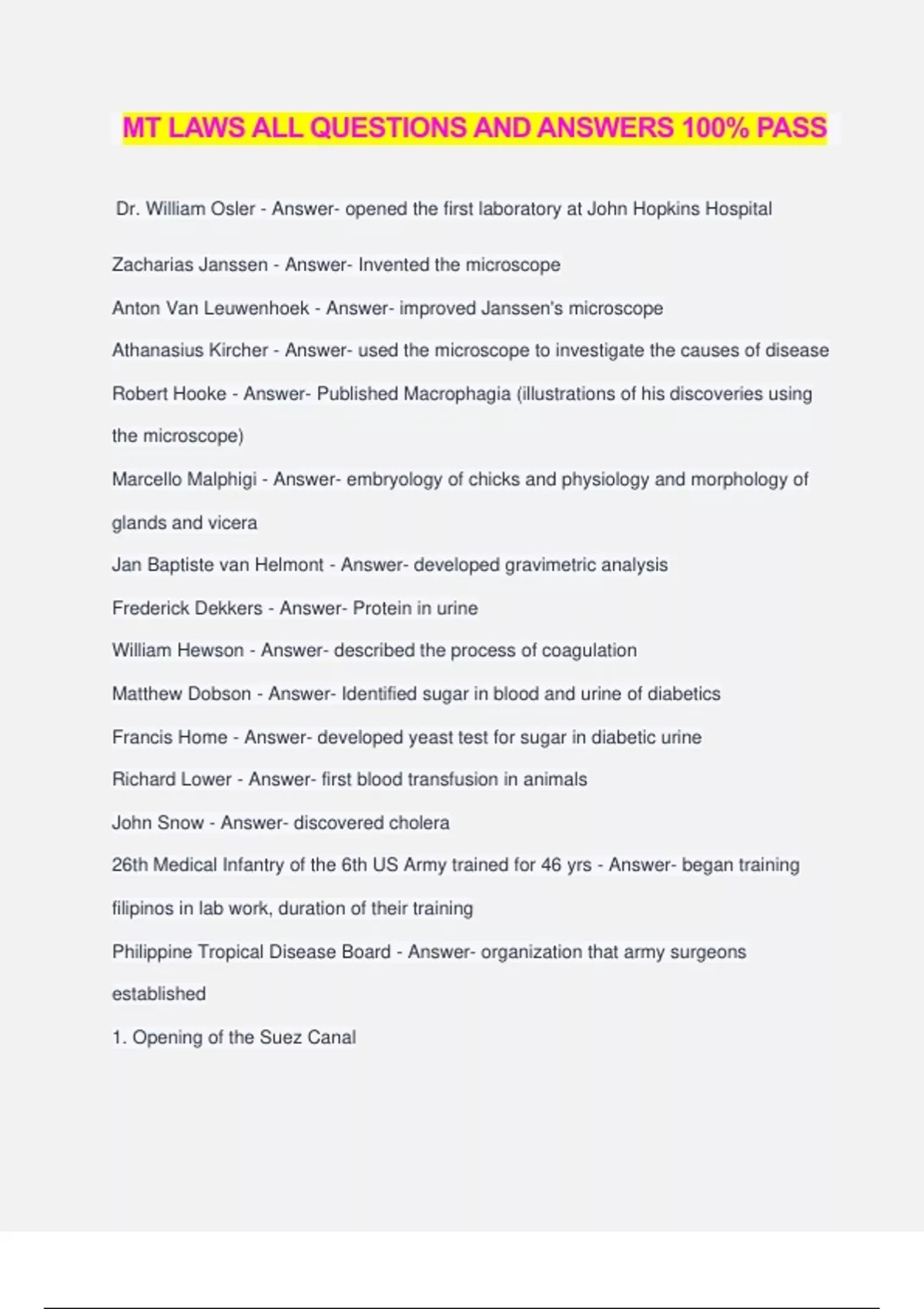 MT LAWS ALL QUESTIONS AND ANSWERS 100% PASS

Dr. William Osler - Answer- opened the first laboratory at John Hopkins Hospital

Zacharias Janssen - Answer- Invented the microscope

Anton Van Leuwenhoek - Answer- improved Janssen's microscope

Athanasius Kircher - Answer- used the microscope to investigate the causes of disease

Robert Hooke - Answer- Published Macrophagia (illustrations of his discoveries using the microscope)

Marcello Malphigi - Answer- embryology of chicks and physiology and morphology of glands and vicera

Jan Baptiste van Helmont - Answer- developed gravimetric analysis

Frederick Dekkers - Answer- Protein in urine

William Hewson - Answer- described the process of coagulation

Matthew Dobson - Answer- Identified sugar in blood and urine of diabetics

Francis Home - Answer- developed yeast test for sugar in diabetic urine

Richard Lower - Answer- first blood transfusion in animals

John Snow - Answer- discovered cholera

26th Medical Infantry of the 6th US Army trained for 46 yrs - Answer- began training filipinos in lab work, duration of their training

Philippine Tropical Disease Board - Answer- organization that army surgeons established

1. Opening of the Suez Canal